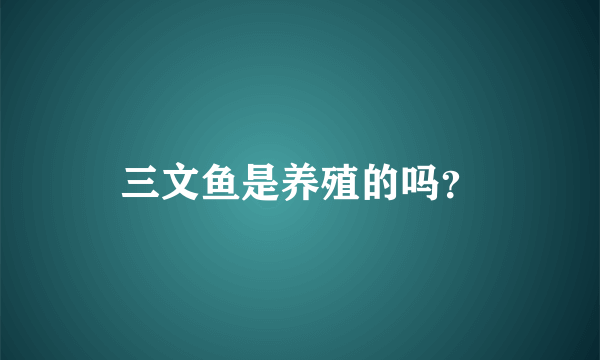 三文鱼是养殖的吗?